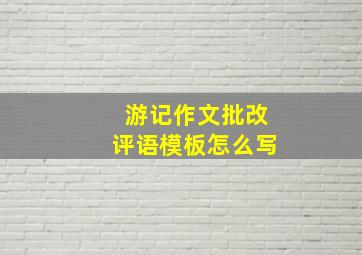 游记作文批改
评语模板怎么写